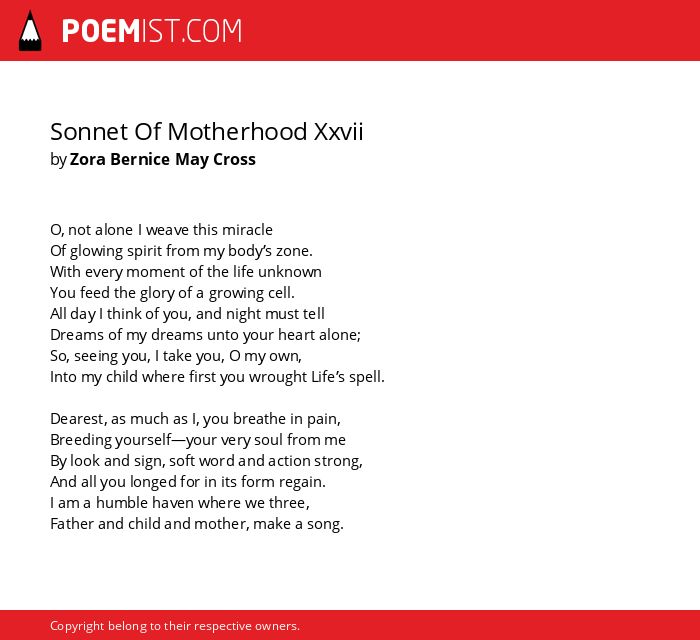 POEMIST.COM

Sonnet Of Motherhood Xxvii
by Zora Bernice May Cross

O, not alone I weave this miracle
Of glowing spirit from my body's zone.
With every moment of the life unknown
You feed the glory of a growing cell.
All day I think of you, and night must tell
Dreams of my dreams unto your heart alone;
So, seeing you, I take you, O my own,
Into my child where first you wrought Life's spell.

Dearest, as much as I, you breathe in pain,
Breeding yourself—your very soul from me
By look and sign, soft word and action strong,
And all you longed for in its form regain.
I am a humble haven where we three,
Father and child and mother, make a song.

Copyright belong to their respective owners.